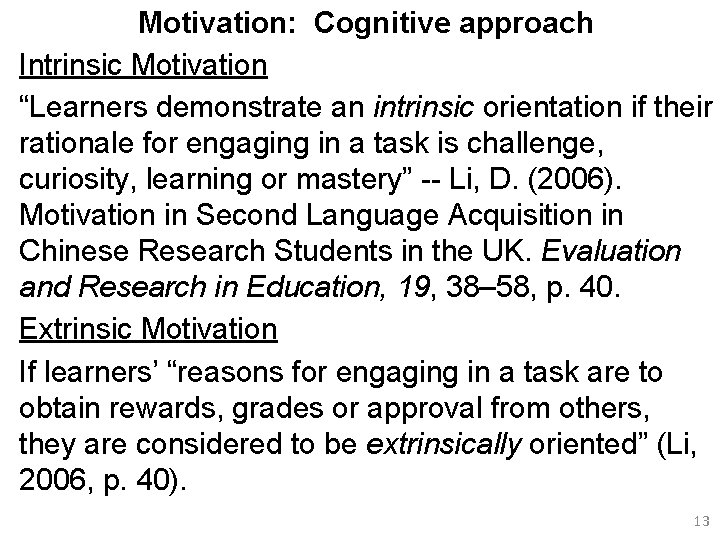 Motivation: Cognitive approach

Intrinsic Motivation

"Learners demonstrate an intrinsic orientation if their rationale for engaging in a task is challenge, curiosity, learning or mastery" -- Li, D. (2006). Motivation in Second Language Acquisition in Chinese Research Students in the UK. Evaluation and Research in Education, 19, 38–58, p. 40.

Extrinsic Motivation

If learners' "reasons for engaging in a task are to obtain rewards, grades or approval from others, they are considered to be extrinsically oriented" (Li, 2006, p. 40).

13